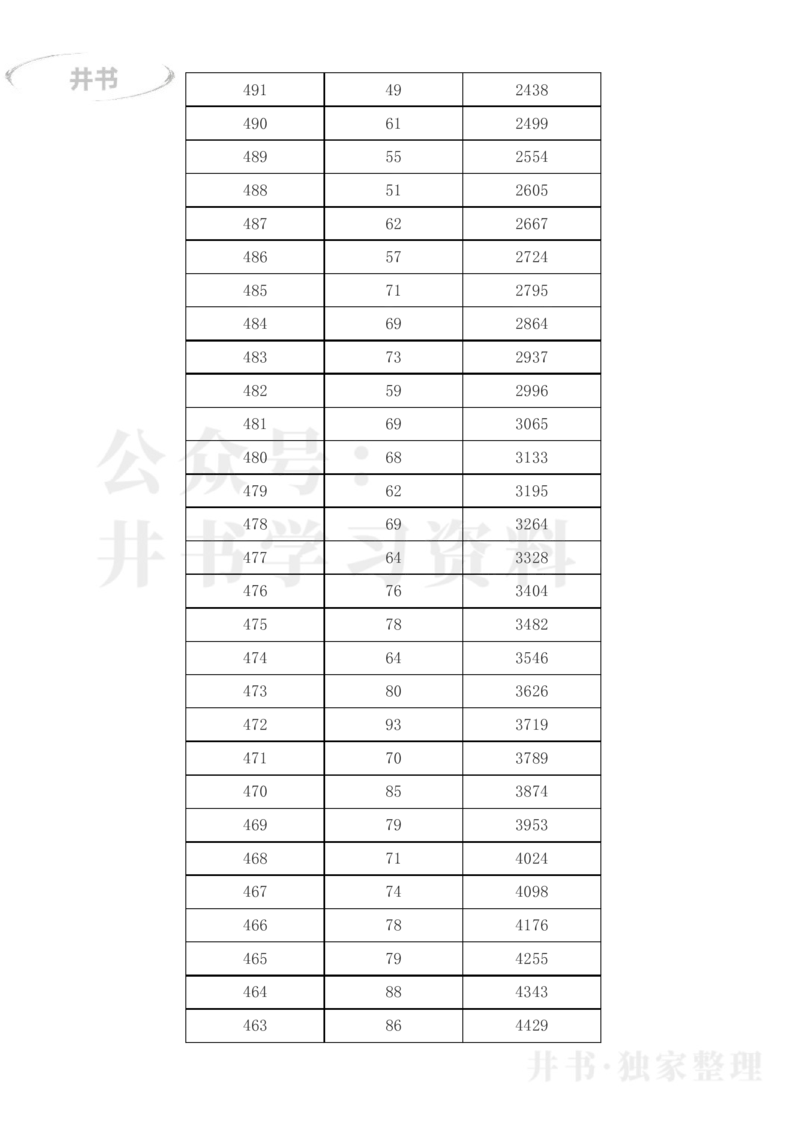 井书

| 491 | 49 | 2438 |
|---|---|---|
| 490 | 61 | 2499 |
| 489 | 55 | 2554 |
| 488 | 51 | 2605 |
| 487 | 62 | 2667 |
| 486 | 57 | 2724 |
| 485 | 71 | 2795 |
| 484 | 69 | 2864 |
| 483 | 73 | 2937 |
| 482 | 59 | 2996 |
| 481 | 69 | 3065 |
| 480 | 68 | 3133 |
| 479 | 62 | 3195 |
| 478 | 69 | 3264 |
| 477 | 64 | 3328 |
| 476 | 76 | 3404 |
| 475 | 78 | 3482 |
| 474 | 64 | 3546 |
| 473 | 80 | 3626 |
| 472 | 93 | 3719 |
| 471 | 70 | 3789 |
| 470 | 85 | 3874 |
| 469 | 79 | 3953 |
| 468 | 71 | 4024 |
| 467 | 74 | 4098 |
| 466 | 78 | 4176 |
| 465 | 79 | 4255 |
| 464 | 88 | 4343 |
| 463 | 86 | 4429 |

公众号：井书学习资料

井书·独家整理